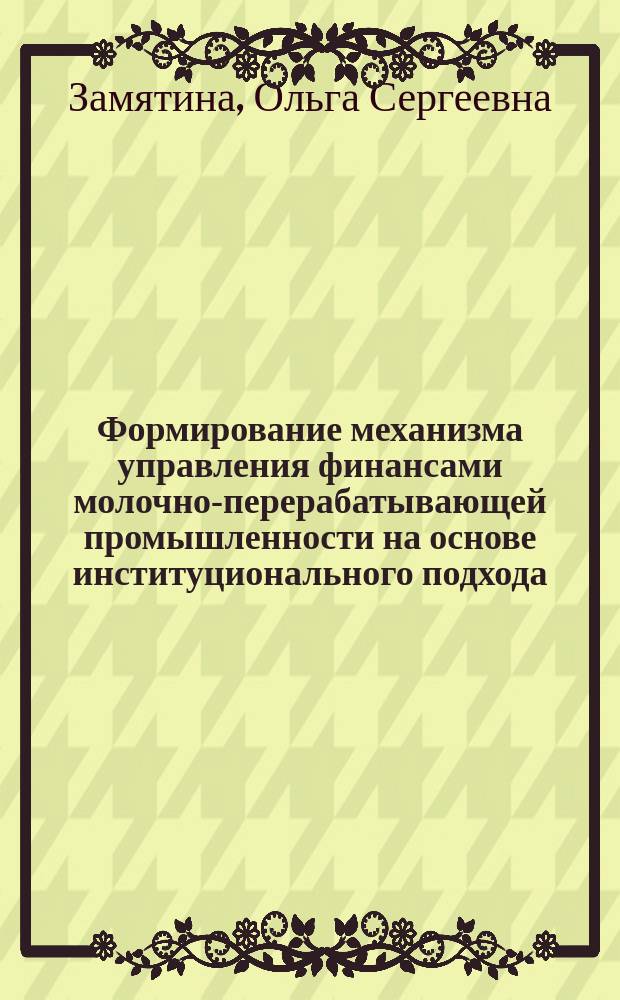 Замятина, Ольга Сергеевна

Формирование механизма управления финансами молочно-перерабатывающей промышленности на основе институционального подхода